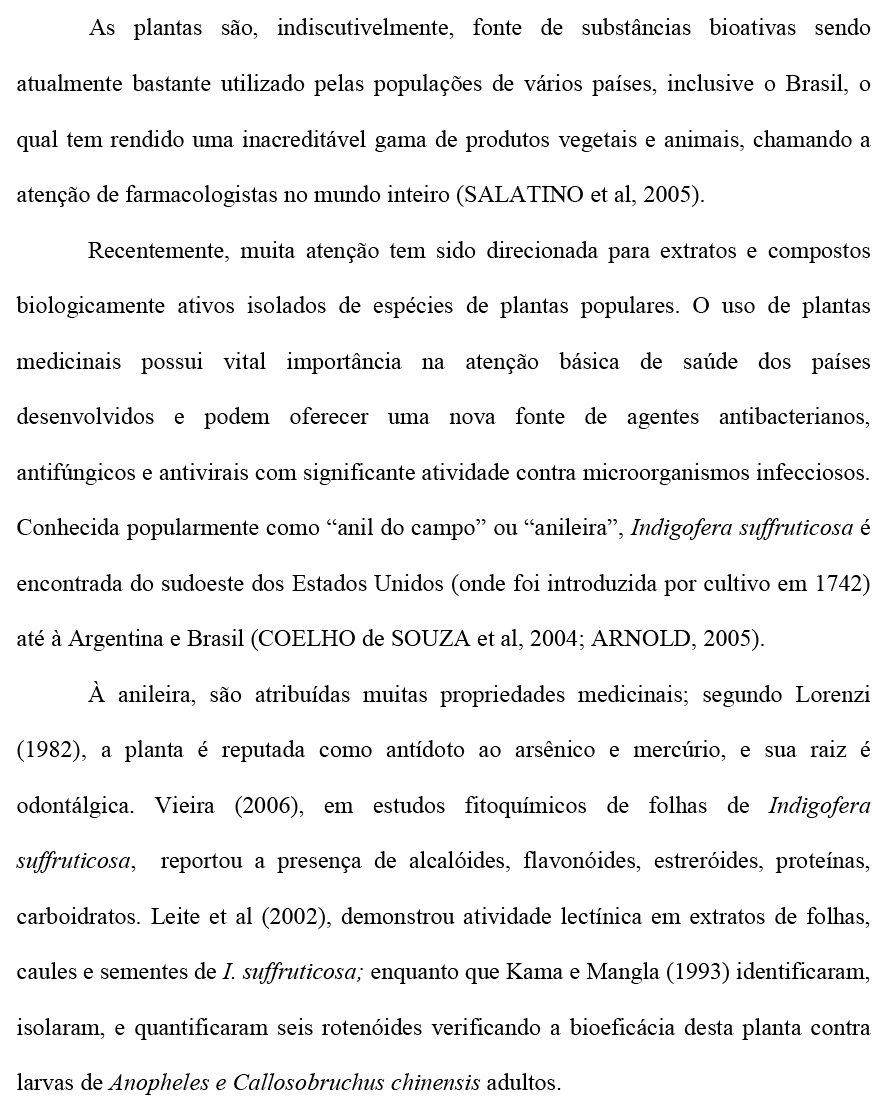 As plantas são, indiscutivelmente, fonte de substâncias bioativas sendo atualmente bastante utilizado pelas populações de vários países, inclusive o Brasil, o qual tem rendido uma inacreditável gama de produtos vegetais e animais, chamando a atenção de farmacologistas no mundo inteiro (SALATINO et al, 2005).

Recentemente, muita atenção tem sido direcionada para extratos e compostos biologicamente ativos isolados de espécies de plantas populares. O uso de plantas medicinais possui vital importância na atenção básica de saúde dos países desenvolvidos e podem oferecer uma nova fonte de agentes antibacterianos, antifúngicos e antivirais com significante atividade contra microorganismos infecciosos. Conhecida popularmente como “anil do campo” ou “anileira”, Indigofera suffruticosa é encontrada do sudoeste dos Estados Unidos (onde foi introduzida por cultivo em 1742) até à Argentina e Brasil (COELHO de SOUZA et al, 2004; ARNOLD, 2005).

À anileira, são atribuídas muitas propriedades medicinais; segundo Lorenzi (1982), a planta é reputada como antídoto ao arsênico e mercúrio, e sua raiz é odontálgica. Vieira (2006), em estudos fitoquímicos de folhas de Indigofera suffruticosa, reportou a presença de alcalóides, flavonóides, estreróides, proteínas, carboidratos. Leite et al (2002), demonstrou atividade lectínica em extratos de folhas, caules e sementes de I. suffruticosa; enquanto que Kama e Mangla (1993) identificaram, isolaram, e quantificaram seis rotenóides verificando a bioeficácia desta planta contra larvas de Anopheles e Callosobruchus chinensis adultos.